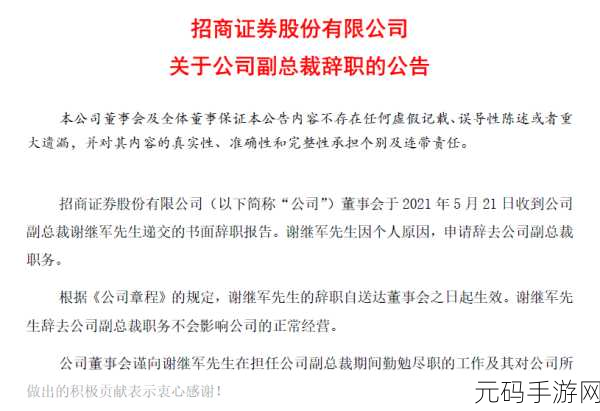 招商证券股份有限公司
关于公司副总裁辞职的公告

本公司董事会及全体董事保证本公告内容不存在任何虚假记载、误导性陈述或者重大遗漏，并对其内容的真实性、准确性和完整性承担个别及连带责任。

招商证券股份有限公司（以下简称“公司”）董事会于 2021 年 5 月 21 日收到公司副总裁谢继军先生递交的书面辞职报告。谢继军先生因个人原因，申请辞去公司副总裁职务。

根据《公司章程》的规定，谢继军先生的辞职自送达董事会之日起生效。谢继军先生辞去公司副总裁职务不会影响公司的正常经营。

公司董事会谨向谢继军先生在担任公司副总裁期间勤勉尽职的工作及其对公司所做出的积极贡献表示衷心感谢！

元码手游网